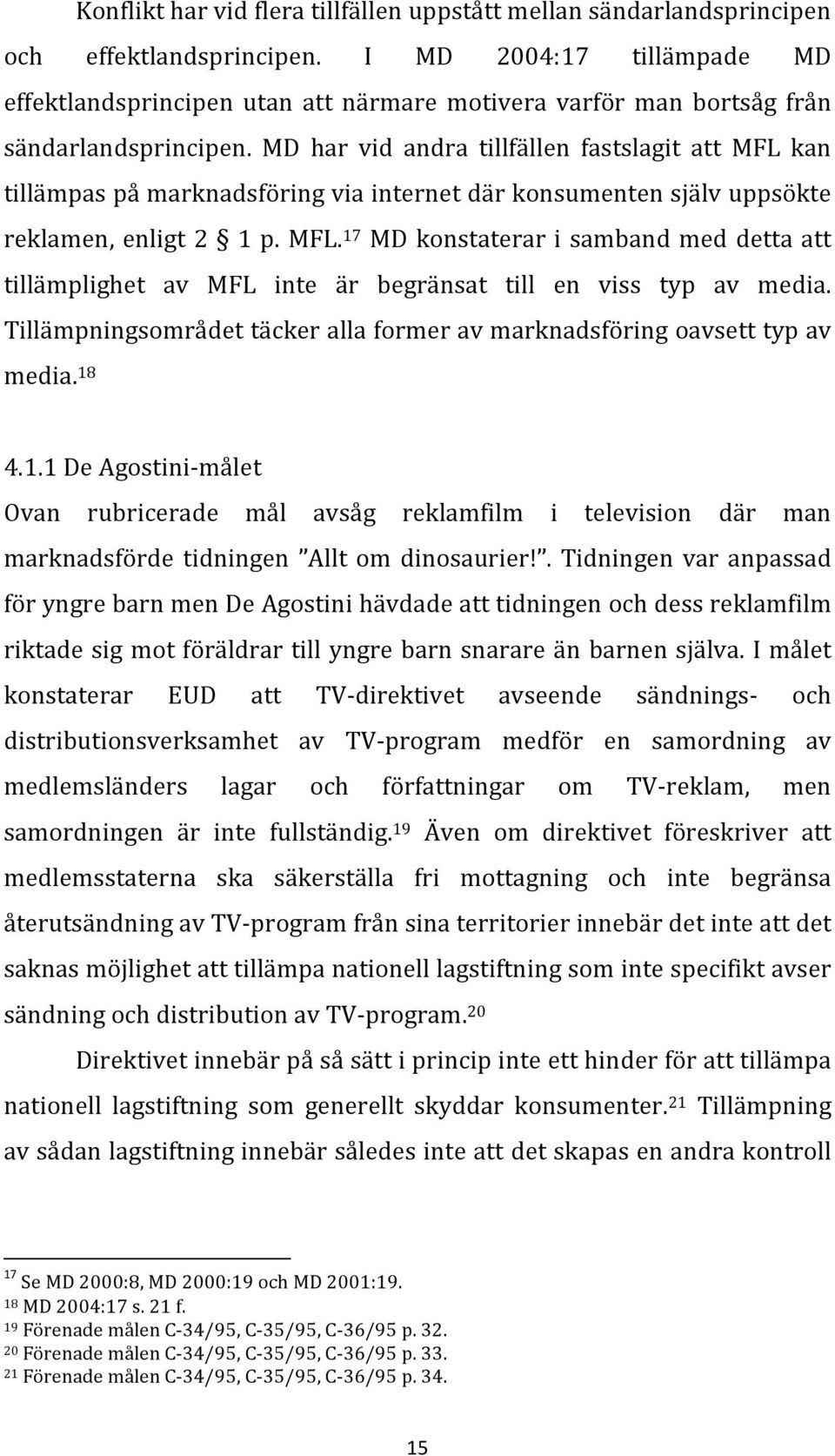 Konflikt har vid flera tillfällen uppstått mellan sändarlandsprincipen och effektlandsprincipen. I MD 2004:17 tillämpade MD effektlandsprincipen utan att närmare motivera varför man bortsåg från sändarlandsprincipen. MD har vid andra tillfällen fastslagit att MFL kan tillämpas på marknadsföring via internet där konsumenten själv uppsökte reklamen, enligt 2 § 1 p. MFL.$^{17}$ MD konstaterar i samband med detta att tillämplighet av MFL inte är begränsat till en viss typ av media. Tillämpningsområdet täcker alla former av marknadsföring oavsett typ av media.$^{18}$

4.1.1 De Agostini-målet

Ovan rubricerade mål avsåg reklamfilm i television där man marknadsförde tidningen ”Allt om dinosaurier!”. Tidningen var anpassad för yngre barn men De Agostini hävdade att tidningen och dess reklamfilm riktade sig mot föräldrar till yngre barn snarare än barnen själva. I målet konstaterar EUD att TV-direktivet avseende sändnings- och distributionsverksamhet av TV-program medför en samordning av medlemsländers lagar och författningar om TV-reklam, men samordningen är inte fullständig.$^{19}$ Även om direktivet föreskriver att medlemsstaterna ska säkerställa fri mottagning och inte begränsa återutsändning av TV-program från sina territorier innebär det inte att det saknas möjlighet att tillämpa nationell lagstiftning som inte specifikt avser sändning och distribution av TV-program.$^{20}$

Direktivet innebär på så sätt i princip inte ett hinder för att tillämpa nationell lagstiftning som generellt skyddar konsumenter.$^{21}$ Tillämpning av sådan lagstiftning innebär således inte att det skapas en andra kontroll

$^{17}$ Se MD 2000:8, MD 2000:19 och MD 2001:19.
$^{18}$ MD 2004:17 s. 21 f.
$^{19}$ Förenade målen C-34/95, C-35/95, C-36/95 p. 32.
$^{20}$ Förenade målen C-34/95, C-35/95, C-36/95 p. 33.
$^{21}$ Förenade målen C-34/95, C-35/95, C-36/95 p. 34.

15